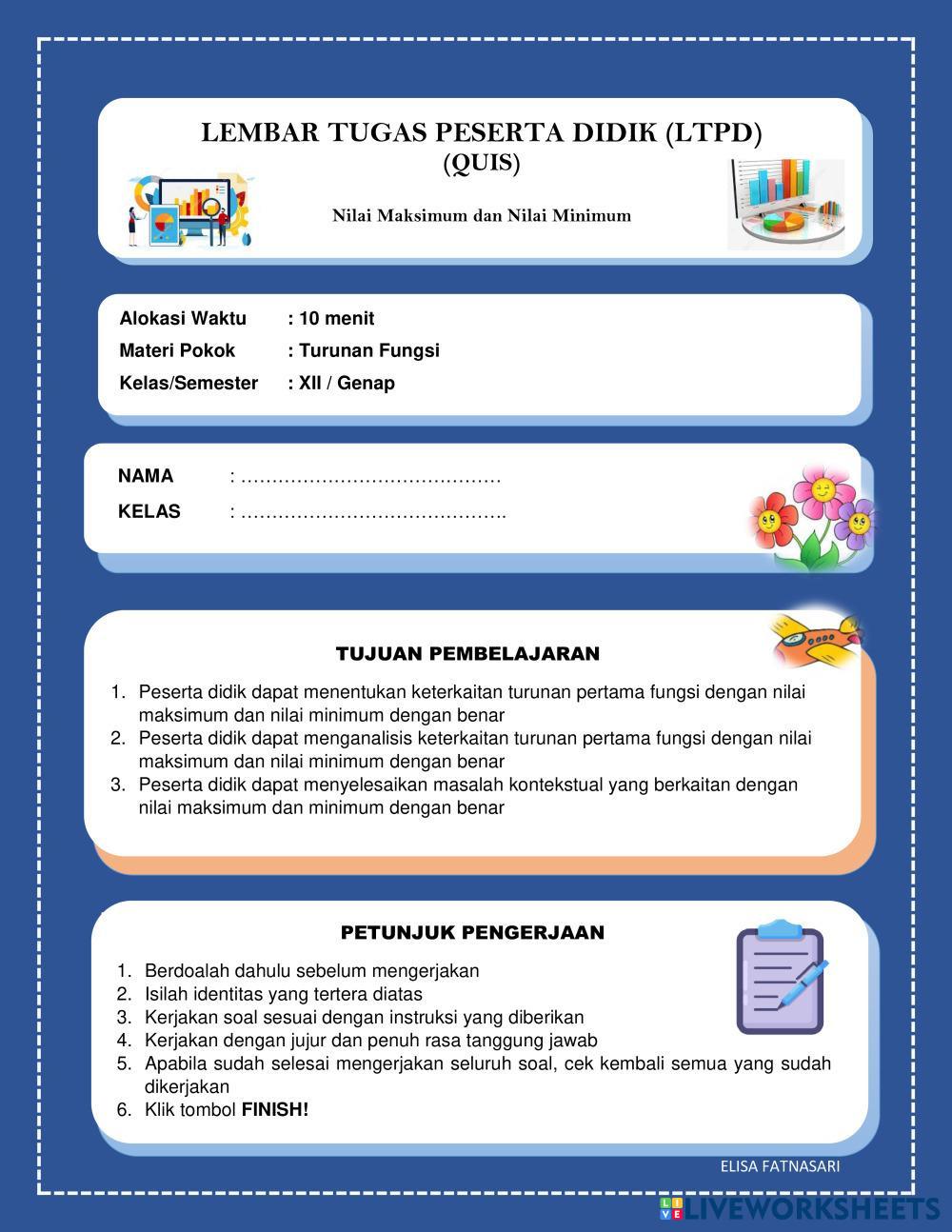 LEMBAR TUGAS PESERTA DIDIK (LTPD)
(QUIS)

Nilai Maksimum dan Nilai Minimum

Alokasi Waktu : 10 menit
Materi Pokok : Turunan Fungsi
Kelas/Semester : XII / Genap

NAMA : ……………………………………
KELAS : …………………………………….

TUJUAN PEMBELAJARAN

1. Peserta didik dapat menentukan keterkaitan turunan pertama fungsi dengan nilai maksimum dan nilai minimum dengan benar
2. Peserta didik dapat menganalisis keterkaitan turunan pertama fungsi dengan nilai maksimum dan nilai minimum dengan benar
3. Peserta didik dapat menyelesaikan masalah kontekstual yang berkaitan dengan nilai maksimum dan minimum dengan benar

PETUNJUK PENGERJAAN

1. Berdoalah dahulu sebelum mengerjakan
2. Isilah identitas yang tertera diatas
3. Kerjakan soal sesuai dengan instruksi yang diberikan
4. Kerjakan dengan jujur dan penuh rasa tanggung jawab
5. Apabila sudah selesai mengerjakan seluruh soal, cek kembali semua yang sudah dikerjakan
6. Klik tombol FINISH!

ELISA FATNASARI

LIVEWORKSHEETS